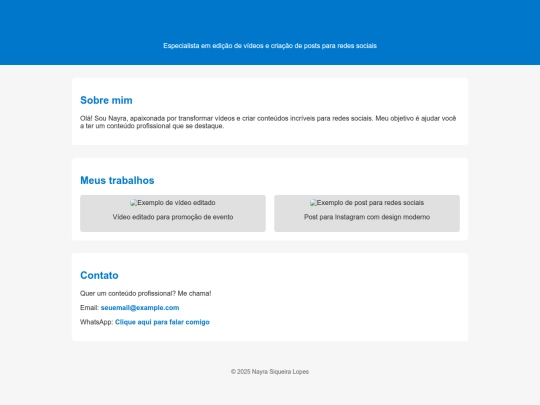 Especialista em edição de vídeos e criação de posts para redes sociais

Sobre mim

Olá! Sou Nayra, apaixonada por transformar vídeos e criar conteúdos incríveis para redes sociais. Meu objetivo é ajudar você a ter um conteúdo profissional que se destaque.

Meus trabalhos

Exemplo de vídeo editado

Vídeo editado para promoção de evento

Exemplo de post para redes sociais

Post para Instagram com design moderno

Contato

Quer um conteúdo profissional? Me chama!

Email: seuemail@example.com

WhatsApp: Clique aqui para falar comigo

© 2025 Nayra Siqueira Lopes